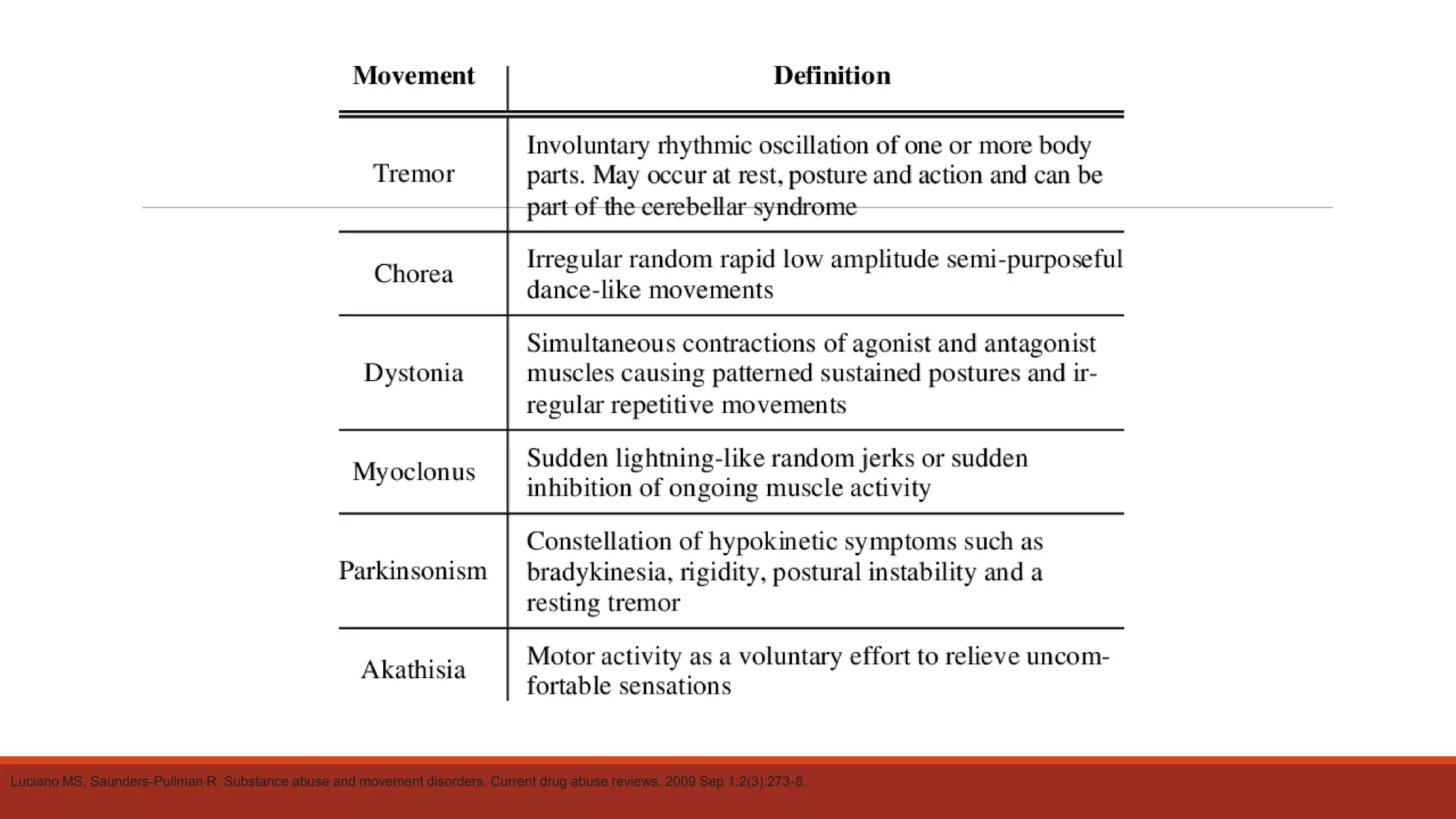 | Movement | Definition |
|---|---|
| Tremor | Involuntary rhythmic oscillation of one or more body parts. May occur at rest, posture and action and can be part of the cerebellar syndrome |
| Chorea | Irregular random rapid low amplitude semi-purposeful dance-like movements |
| Dystonia | Simultaneous contractions of agonist and antagonist muscles causing patterned sustained postures and irregular repetitive movements |
| Myoclonus | Sudden lightning-like random jerks or sudden inhibition of ongoing muscle activity |
| Parkinsonism | Constellation of hypokinetic symptoms such as bradykinesia, rigidity, postural instability and a resting tremor |
| Akathisia | Motor activity as a voluntary effort to relieve uncomfortable sensations |

Luciano MS, Saunders-Pullman R. Substance abuse and movement disorders. Current drug abuse reviews. 2009 Sep 1;2(3):273-8.